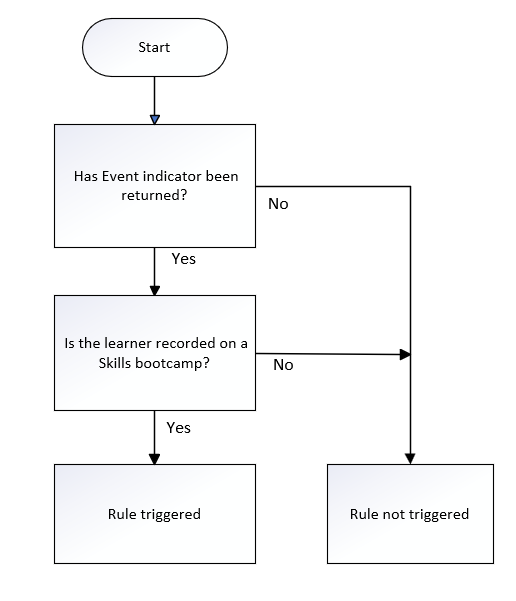 Start

Has Event indicator been returned?

No

Yes

Is the learner recorded on a Skills bootcamp?

No

Yes

Rule triggered

Rule not triggered